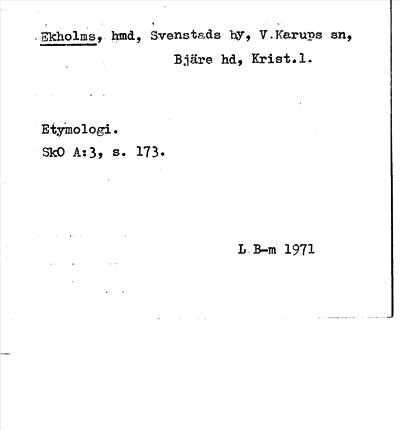 Ekholms, hmd, Svenstads by, V.Karups sn, Bjäre hd, Krist.l.

Etymologi.
SkO A:3, s. 173.

L B-m 1971